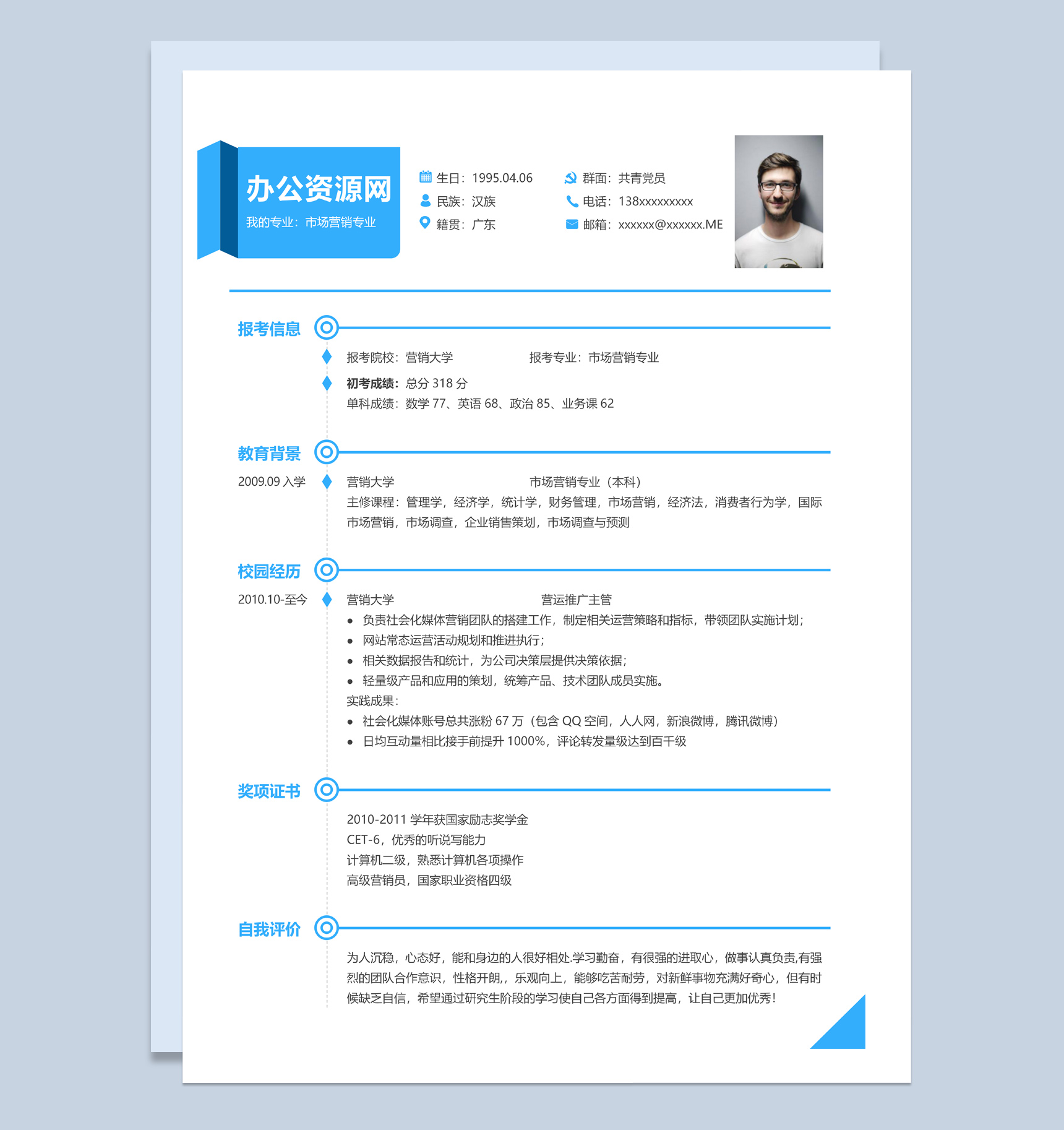 办公资源网
我的专业：市场营销专业

生日：1995.04.06
民族：汉族
籍贯：广东

群面：共青党员
电话：138xxxxxxxxx
邮箱：xxxxxx@xxxxxx.ME

报考信息

报考院校：营销大学 报考专业：市场营销专业

初考成绩：总分318分
单科成绩：数学77、英语68、政治85、业务课62

教育背景

2009.09入学

营销大学 市场营销专业（本科）
主修课程：管理学，经济学，统计学，财务管理，市场营销，经济法，消费者行为学，国际市场营销，市场调查，企业销售策划，市场调查与预测

校园经历

2010.10-至今

营销大学 营运推广主管
• 负责社会化媒体营销团队的搭建工作，制定相关运营策略和指标，带领团队实施计划；
• 网站常态运营活动规划和推进执行；
• 相关数据报告和统计，为公司决策层提供决策依据；
• 轻量级产品和应用的策划，统筹产品、技术团队成员实施。
实践成果：
• 社会化媒体账号总共涨粉67万（包含QQ空间，人人网，新浪微博，腾讯微博）
• 日均互动量相比接手前提升1000%，评论转发量级达到百千级

奖项证书

2010-2011学年获国家励志奖学金
CET-6，优秀的听说写能力
计算机二级，熟悉计算机各项操作
高级营销员，国家职业资格四级

自我评价

为人沉稳，心态好，能和身边的人很好相处.学习勤奋，有很强的进取心，做事认真负责,有强烈的团队合作意识，性格开朗，，乐观向上，能够吃苦耐劳，对新鲜事物充满好奇心，但有时候缺乏自信，希望通过研究生阶段的学习使自己各方面得到提高，让自己更加优秀！